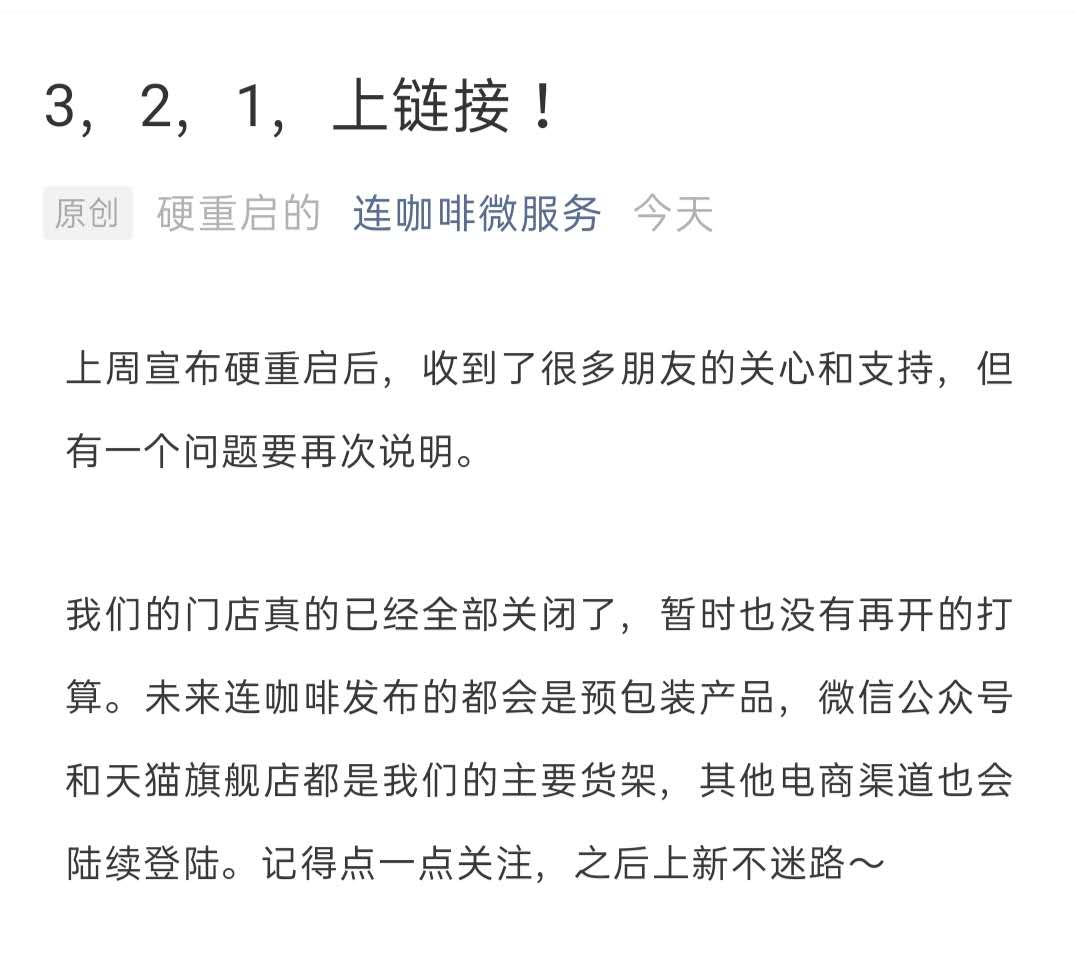 3，2，1，上链接！

原创 硬重启的 连咖啡微服务 今天

上周宣布硬重启后，收到了很多朋友的关心和支持，但有一个问题要再次说明。

我们的门店真的已经全部关闭了，暂时也没有再开的打算。未来连咖啡发布的都会是预包装产品，微信公众号和天猫旗舰店都是我们的主要货架，其他电商渠道也会陆续登陆。记得点一点关注，之后上新不迷路～